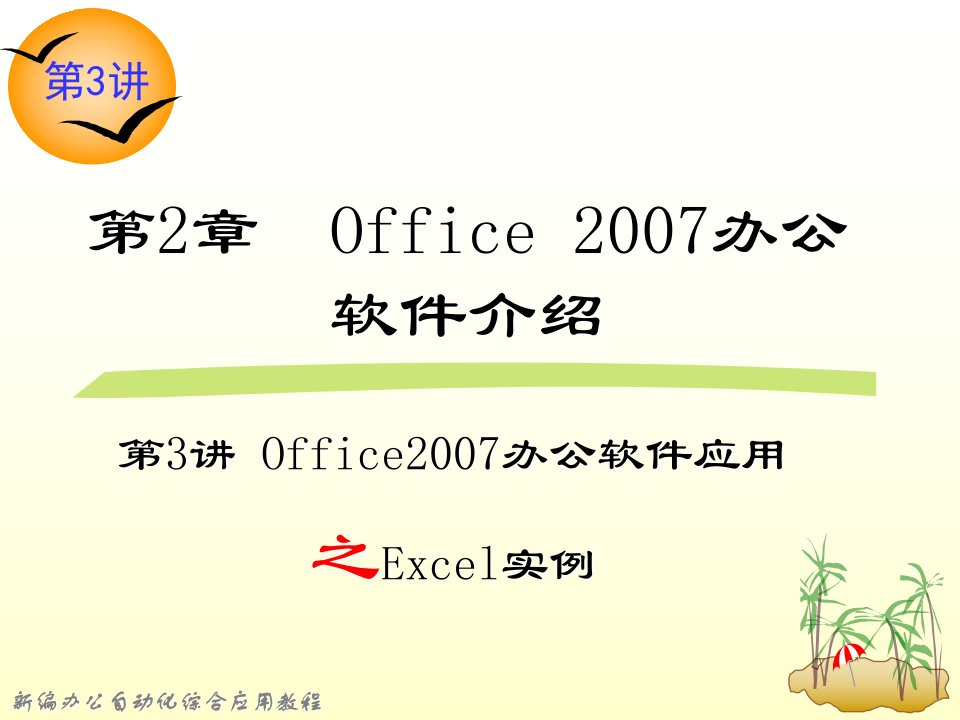 第3讲

第2章 Office 2007办公软件介绍

第3讲 Office2007办公软件应用

之Excel实例

新编办公自动化综合应用教程